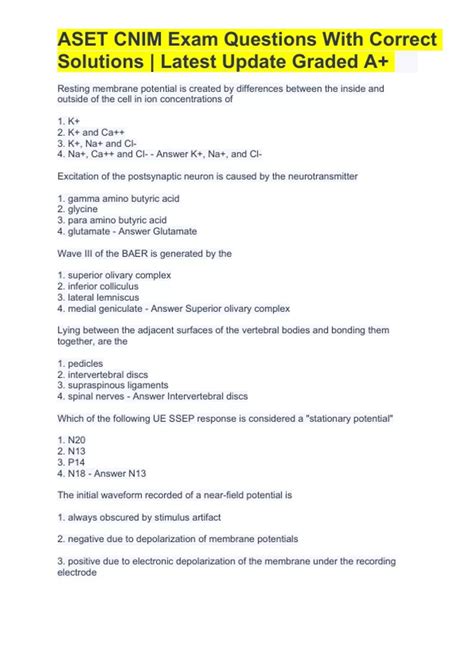 ASET CNIM Exam Questions With Correct Solutions | Latest Update Graded A+

Resting membrane potential is created by differences between the inside and outside of the cell in ion concentrations of

1. K+
2. K+ and Ca++
3. K+, Na+ and Cl-
4. Na+, Ca++ and Cl- - Answer K+, Na+, and Cl-

Excitation of the postsynaptic neuron is caused by the neurotransmitter

1. gamma amino butyric acid
2. glycine
3. para amino butyric acid
4. glutamate - Answer Glutamate

Wave III of the BAER is generated by the

1. superior olivary complex
2. inferior colliculus
3. lateral lemniscus
4. medial geniculate - Answer Superior olivary complex

Lying between the adjacent surfaces of the vertebral bodies and bonding them together, are the

1. pedicles
2. intervertebral discs
3. supraspinous ligaments
4. spinal nerves - Answer Intervertebral discs

Which of the following UE SSEP response is considered a "stationary potential"

1. N20
2. N13
3. P14
4. N18 - Answer N13

The initial waveform recorded of a near-field potential is

1. always obscured by stimulus artifact

2. negative due to depolarization of membrane potentials

3. positive due to electronic depolarization of the membrane under the recording electrode